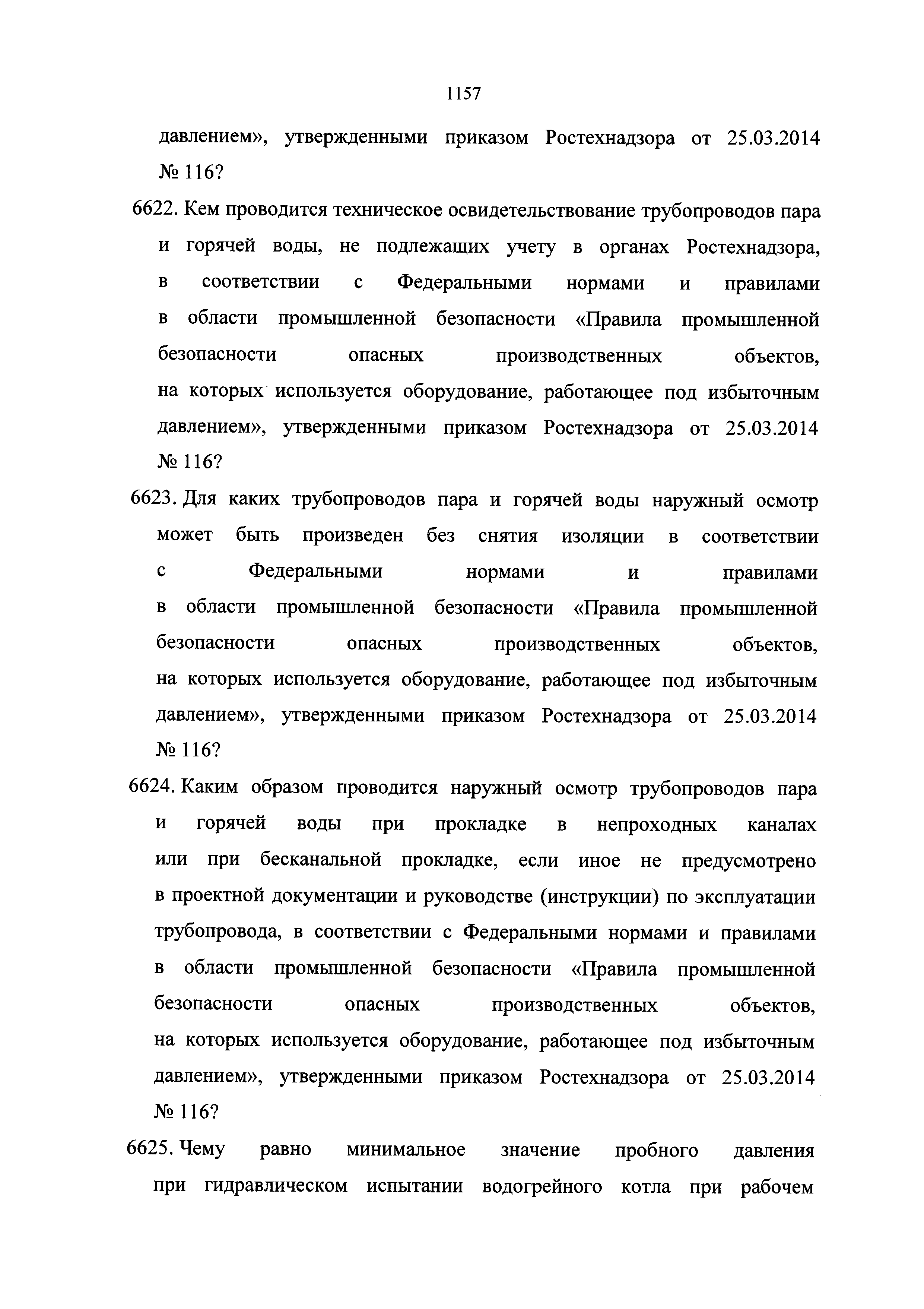 1157

давлением», утвержденными приказом Ростехнадзора от 25.03.2014 № 116?

6622. Кем проводится техническое освидетельствование трубопроводов пара и горячей воды, не подлежащих учету в органах Ростехнадзора, в соответствии с Федеральными нормами и правилами в области промышленной безопасности «Правила промышленной безопасности опасных производственных объектов, на которых используется оборудование, работающее под избыточным давлением», утвержденными приказом Ростехнадзора от 25.03.2014 № 116?

6623. Для каких трубопроводов пара и горячей воды наружный осмотр может быть произведен без снятия изоляции в соответствии с Федеральными нормами и правилами в области промышленной безопасности «Правила промышленной безопасности опасных производственных объектов, на которых используется оборудование, работающее под избыточным давлением», утвержденными приказом Ростехнадзора от 25.03.2014 № 116?

6624. Каким образом проводится наружный осмотр трубопроводов пара и горячей воды при прокладке в непроходных каналах или при бесканальной прокладке, если иное не предусмотрено в проектной документации и руководстве (инструкции) по эксплуатации трубопровода, в соответствии с Федеральными нормами и правилами в области промышленной безопасности «Правила промышленной безопасности опасных производственных объектов, на которых используется оборудование, работающее под избыточным давлением», утвержденными приказом Ростехнадзора от 25.03.2014 № 116?

6625. Чему равно минимальное значение пробного давления при гидравлическом испытании водогрейного котла при рабочем